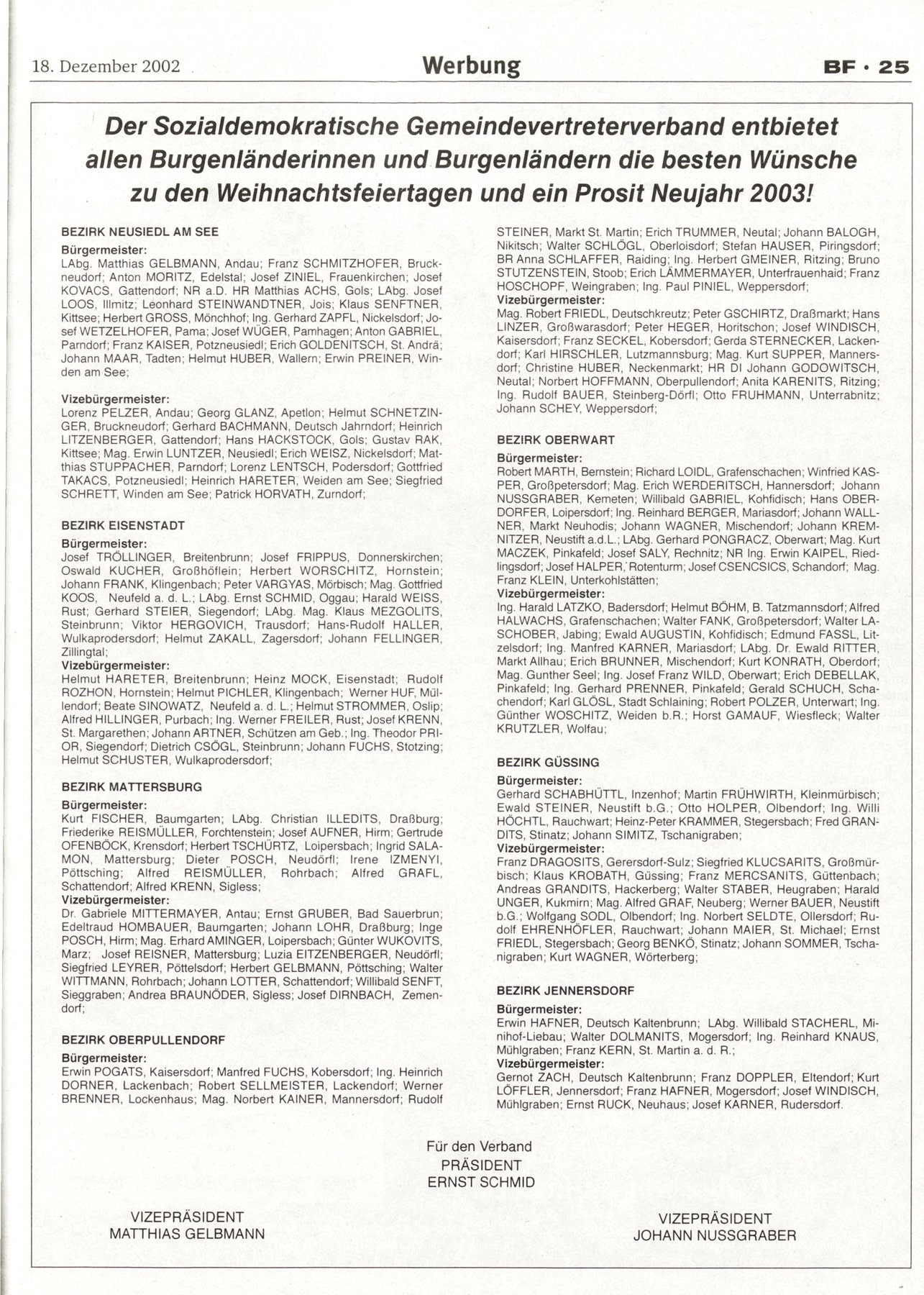 18. Dezember 2002

Werbung

BF · 25

Der Sozialdemokratische Gemeindevertreterverband entbietet allen Burgenländerinnen und Burgenländern die besten Wünsche zu den Weihnachtsfeiertagen und ein Prosit Neujahr 2003!

BEZIRK NEUSIEDL AM SEE
Bürgermeister:
LAbg. Matthias GELBMANN, Andau; Franz SCHMITZHOFER, Bruckneudorf; Anton MORITZ, Edelstal; Josef ZINIEL, Frauenkirchen; Josef KOVACS, Gattendorf; NR a.D. HR Matthias ACHS, Gols; LAbg. Josef LOOS, Illmitz; Leonhard STEINWANDTNER, Jois; Klaus SENFTNER, Kittsee; Herbert GROSS, Mönchhof; Ing. Gerhard ZAPFL, Nickelsdorf; Josef WETZELHOFER, Pama; Josef WÜGER, Pamhagen; Anton GABRIEL, Parndorf; Franz KAISER, Potzneusiedl; Erich GOLDENITSCH, St. Andrä; Johann MAAR, Tadten; Helmut HUBER, Wallern; Erwin PREINER, Winden am See;

Vizebürgermeister:
Lorenz PELZER, Andau; Georg GLANZ, Apetlon; Helmut SCHNETZINGER, Bruckneudorf; Gerhard BACHMANN, Deutsch Jahrndorf; Heinrich LITZENBERGER, Gattendorf; Hans HACKSTOCK, Gols; Gustav RAK, Kittsee; Mag. Erwin LUNTZER, Neusiedl; Erich WEISZ, Nickelsdorf; Matthias STUPPACHER, Parndorf; Lorenz LENTSCH, Podersdorf; Gottfried TAKACS, Potzneusiedl; Heinrich HARETER, Weiden am See; Siegfried SCHRETT, Winden am See; Patrick HORVATH, Zurndorf;

BEZIRK EISENSTADT
Bürgermeister:
Josef TRÖLLINGER, Breitenbrunn; Josef FRIPPUS, Donnerskirchen; Oswald KUCHER, Großhöflein; Herbert WORSCHITZ, Hornstein; Johann FRANK, Klingenbach; Peter VARGYAS, Mörbisch; Mag. Gottfried KOOS, Neufeld a. d. L.; LAbg. Ernst SCHMID, Oggau; Harald WEISS, Rust; Gerhard STEIER, Siegendorf; LAbg. Mag. Klaus MEZGOLITS, Steinbrunn; Viktor HERGOVICH, Trausdorf; Hans-Rudolf HALLER, Wulkaprodersdorf; Helmut ZAKALL, Zagersdorf; Johann FELLINGER, Zillingtal;
Vizebürgermeister:
Helmut HARETER, Breitenbrunn; Heinz MOCK, Eisenstadt; Rudolf ROZHON, Hornstein; Helmut PICHLER, Klingenbach; Werner HUF, Müllendorf; Beate SINOWATZ, Neufeld a. d. L.; Helmut STROMMER, Oslip; Alfred HILLINGER, Purbach; Ing. Werner FREILER, Rust; Josef KRENN, St. Margarethen; Johann ARTNER, Schützen am Geb.; Ing. Theodor PRIOR, Siegendorf; Dietrich CSÖGL, Steinbrunn; Johann FUCHS, Stotzing; Helmut SCHUSTER, Wulkaprodersdorf;

BEZIRK MATTERSBURG
Bürgermeister:
Kurt FISCHER, Baumgarten; LAbg. Christian ILLEDITS, Draßburg; Friederike REISMÜLLER, Forchtenstein; Josef AUFNER, Hirm; Gertrude OFENBÖCK, Krensdorf; Herbert TSCHÜRTZ, Loipersbach; Ingrid SALAMON, Mattersburg; Dieter POSCH, Neudörfl; Irene IZMENYI, Pöttsching; Alfred REISMÜLLER, Rohrbach; Alfred GRAFL, Schattendorf; Alfred KRENN, Sigless;
Vizebürgermeister:
Dr. Gabriele MITTERMAYER, Antau; Ernst GRUBER, Bad Sauerbrun; Edeltraud HOMBAUER, Baumgarten; Johann LOHR, Draßburg; Inge POSCH, Hirm; Mag. Erhard AMINGER, Loipersbach; Günter WUKOVITS, Marz; Josef REISNER, Mattersburg; Luzia EITZENBERGER, Neudörfl; Siegfried LEYRER, Pöttelsdorf; Herbert GELBMANN, Pöttsching; Walter WITTMANN, Rohrbach; Johann LOTTER, Schattendorf; Willibald SENFT, Sieggraben; Andrea BRAUNÖDER, Sigless; Josef DIRNBACH, Zemendorf;

BEZIRK OBERPULLENDORF
Bürgermeister:
Erwin POGATS, Kaisersdorf; Manfred FUCHS, Kobersdorf; Ing. Heinrich DORNER, Lackenbach; Robert SELLMEISTER, Lackendorf; Werner BRENNER, Lockenhaus; Mag. Norbert KAINER, Mannersdorf; Rudolf STEINER, Markt St. Martin; Erich TRUMMER, Neutal; Johann BALOGH, Nikitsch; Walter SCHLÖGL, Oberloisdorf; Stefan HAUSER, Piringsdorf; BR Anna SCHLAFFER, Raiding; Ing. Herbert GMEINER, Ritzing; Bruno STUTZENSTEIN, Stoob; Erich LÄMMERMAYER, Unterfrauenhaid; Franz HOSCHOPF, Weingraben; Ing. Paul PINIEL, Weppersdorf;
Vizebürgermeister:
Mag. Robert FRIEDL, Deutschkreutz; Peter GSCHIRTZ, Draßmarkt; Hans LINZER, Großwarasdorf; Peter HEGER, Horitschon; Josef WINDISCH, Kaisersdorf; Franz SECKEL, Kobersdorf; Gerda STERNECKER, Lackendorf; Karl HIRSCHLER, Lutzmannsburg; Mag. Kurt SUPPER, Mannersdorf; Christine HUBER, Neckenmarkt; HR DI Johann GODOWITSCH, Neutal; Norbert HOFFMANN, Oberpullendorf; Anita KARENITS, Ritzing; Ing. Rudolf BAUER, Steinberg-Dörfl; Otto FRUHMANN, Unterrabnitz; Johann SCHEY, Weppersdorf;

BEZIRK OBERWART
Bürgermeister:
Robert MARTH, Bernstein; Richard LOIDL, Grafenschachen; Winfried KASPER, Großpetersdorf; Mag. Erich WERDERITSCH, Hannersdorf; Johann NUSSGRABER, Kemeten; Willibald GABRIEL, Kohfidisch; Hans OBERDORFER, Loipersdorf; Ing. Reinhard BERGER, Mariasdorf; Johann WALLNER, Markt Neuhodis; Johann WAGNER, Mischendorf; Johann KREMNITZER, Neustift a.d.L.; LAbg. Gerhard PONGRACZ, Oberwart; Mag. Kurt MACZEK, Pinkafeld; Josef SALY, Rechnitz; NR Ing. Erwin KAIPEL, Riedlingsdorf; Josef HALPER, Rotenturm; Josef CSENCSICS, Schandorf; Mag. Franz KLEIN, Unterkohlstätten;
Vizebürgermeister:
Ing. Harald LATZKO, Badersdorf; Helmut BÖHM, B. Tatzmannsdorf; Alfred HALWACHS, Grafenschachen; Walter FANK, Großpetersdorf; Walter LASCHOBER, Jabing; Ewald AUGUSTIN, Kohfidisch; Edmund FASSL, Litzelsdorf; Ing. Manfred KARNER, Mariasdorf; LAbg. Dr. Ewald RITTER, Markt Allhau; Erich BRUNNER, Mischendorf; Kurt KONRATH, Oberdorf; Mag. Gunther Seel; Ing. Josef Franz WILD, Oberwart; Erich DEBELLAK, Pinkafeld; Ing. Gerhard PRENNER, Pinkafeld; Gerald SCHUCH, Schachendorf; Karl GLÖSL, Stadt Schlaining; Robert POLZER, Unterwart; Ing. Günther WOSCHITZ, Weiden b.R.; Horst GAMAUF, Wiesfleck; Walter KRUTZLER, Wolfau;

BEZIRK GÜSSING
Bürgermeister:
Gerhard SCHABHÜTTL, Inzenhof; Martin FRÜHWIRTH, Kleinmürbisch; Ewald STEINER, Neustift b.G.; Otto HOLPER, Olbendorf; Ing. Willi HÖCHTL, Rauchwart; Heinz-Peter KRAMMER, Stegersbach; Fred GRANDITS, Stinatz; Johann SIMITZ, Tschanigraben;
Vizebürgermeister:
Franz DRAGOSITS, Gerersdorf-Sulz; Siegfried KLUCSARITS, Großmürbisch; Klaus KROBATH, Güssing; Franz MERCSANITS, Güttenbach; Andreas GRANDITS, Hackerberg; Walter STABER, Heugraben; Harald UNGER, Kukmirn; Mag. Alfred GRAF, Neuberg; Werner BAUER, Neustift b.G.; Wolfgang SODL, Olbendorf; Ing. Norbert SELDTE, Ollersdorf; Rudolf EHRENHÖFLER, Rauchwart; Johann MAIER, St. Michael; Ernst FRIEDL, Stegersbach; Georg BENKÖ, Stinatz; Johann SOMMER, Tschanigraben; Kurt WAGNER, Wörterberg;

BEZIRK JENNERSDORF
Bürgermeister:
Erwin HAFNER, Deutsch Kaltenbrunn; LAbg. Willibald STACHERL, Minihof-Liebau; Walter DOLMANITS, Mogersdorf; Ing. Reinhard KNAUS, Mühlgraben; Franz KERN, St. Martin a. d. R.;
Vizebürgermeister:
Gernot ZACH, Deutsch Kaltenbrunn; Franz DOPPLER, Eltendorf; Kurt LÖFFLER, Jennersdorf; Franz HAFNER, Mogersdorf; Josef WINDISCH, Mühlgraben; Ernst RUCK, Neuhaus; Josef KARNER, Rudersdorf.

Für den Verband
PRÄSIDENT
ERNST SCHMID

VIZEPRÄSIDENT
MATTHIAS GELBMANN

VIZEPRÄSIDENT
JOHANN NUSSGRABER